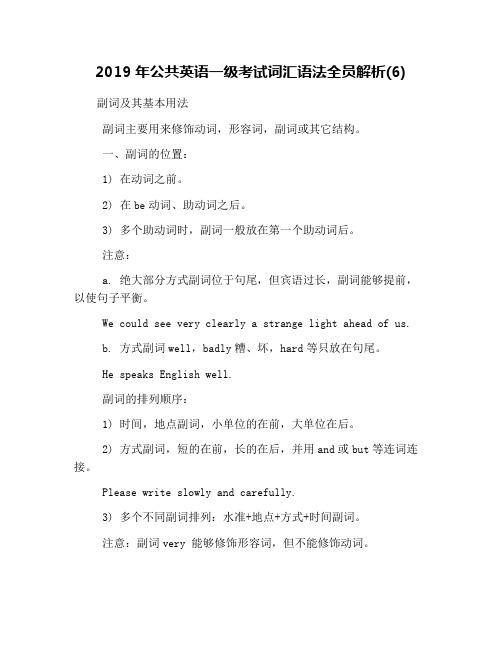 2019 年公共英语一级考试词汇语法全员解析(6)

副词及其基本用法

副词主要用来修饰动词，形容词，副词或其它结构。

一、副词的位置：

1) 在动词之前。

2) 在 be 动词、助动词之后。

3) 多个助动词时，副词一般放在第一个助动词后。

注意：

a. 绝大部分方式副词位于句尾，但宾语过长，副词能够提前，以使句子平衡。

We could see very clearly a strange light ahead of us.

b. 方式副词 well，badly 糟、坏，hard 等只放在句尾。

He speaks English well.

副词的排列顺序：

1) 时间，地点副词，小单位的在前，大单位在后。

2) 方式副词，短的在前，长的在后，并用 and 或 but 等连词连接。

Please write slowly and carefully.

3) 多个不同副词排列：水准+地点+方式+时间副词。

注意：副词 very 能够修饰形容词，但不能修饰动词。